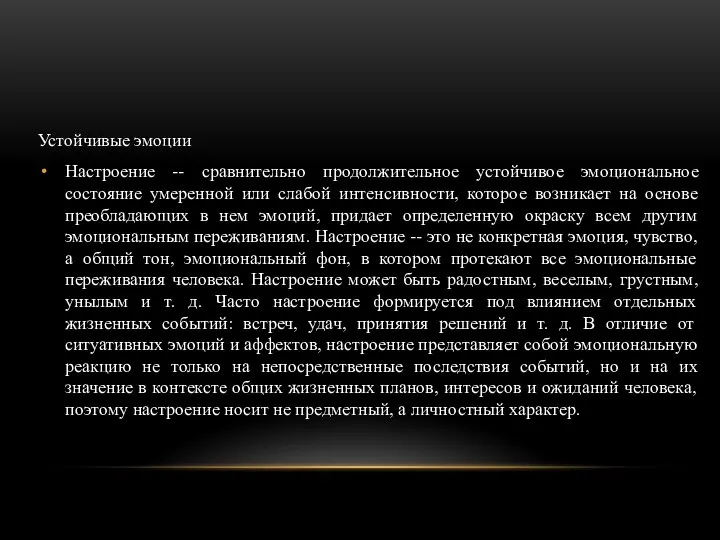 Устойчивые эмоции

• Настроение -- сравнительно продолжительное устойчивое эмоциональное состояние умеренной или слабой интенсивности, которое возникает на основе преобладающих в нем эмоций, придает определенную окраску всем другим эмоциональным переживаниям. Настроение -- это не конкретная эмоция, чувство, а общий тон, эмоциональный фон, в котором протекают все эмоциональные переживания человека. Настроение может быть радостным, веселым, грустным, унылым и т. д. Часто настроение формируется под влиянием отдельных жизненных событий: встреч, удач, принятия решений и т. д. В отличие от ситуативных эмоций и аффектов, настроение представляет собой эмоциональную реакцию не только на непосредственные последствия событий, но и на их значение в контексте общих жизненных планов, интересов и ожиданий человека, поэтому настроение носит не предметный, а личностный характер.